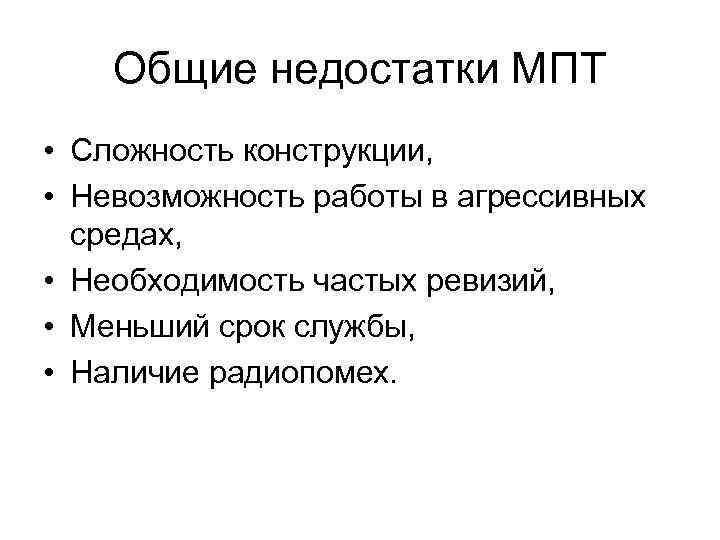 Общие недостатки МПТ

• Сложность конструкции,
• Невозможность работы в агрессивных средах,
• Необходимость частых ревизий,
• Меньший срок службы,
• Наличие радиопомех.